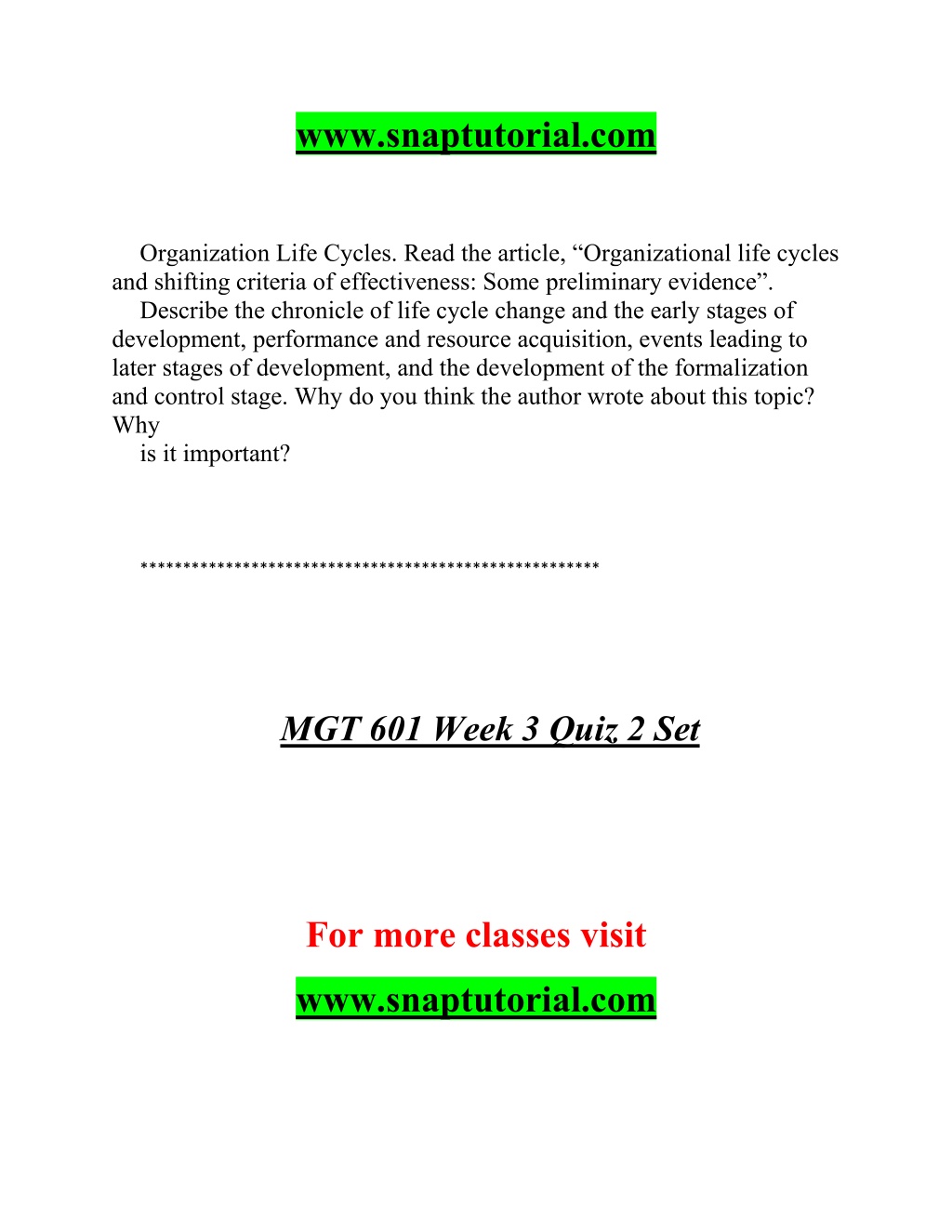 www.snaptutorial.com

Organization Life Cycles. Read the article, “Organizational life cycles and shifting criteria of effectiveness: Some preliminary evidence”.

Describe the chronicle of life cycle change and the early stages of development, performance and resource acquisition, events leading to later stages of development, and the development of the formalization and control stage. Why do you think the author wrote about this topic? Why is it important?

*****************************************************

MGT 601 Week 3 Quiz 2 Set

For more classes visit

www.snaptutorial.com